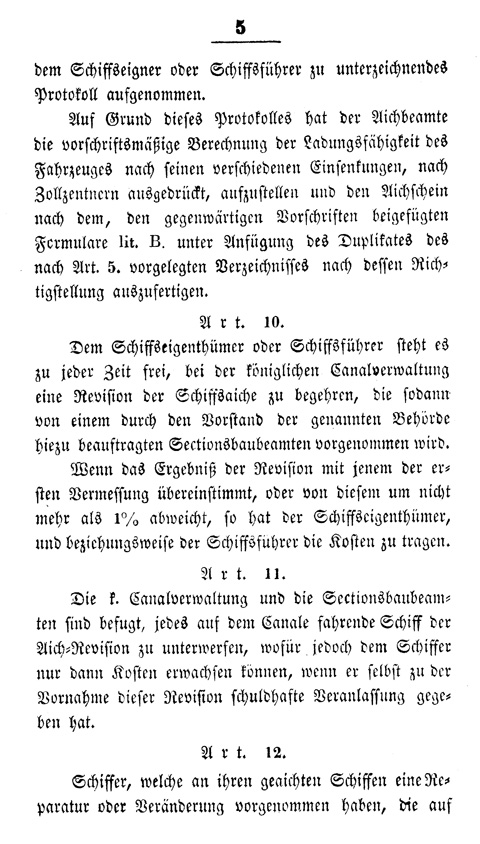 5

dem Schiffseigner oder Schiffsführer zu unterzeichnendes Protokoll aufgenommen.

Auf Grund dieses Protokolles hat der Aichbeamte die vorschriftsmäßige Berechnung der Ladungsfähigkeit des Fahrzeuges nach seinen verschiedenen Einsenkungen, nach Zollzentnern ausgedrückt, aufzustellen und den Aichschein nach dem, den gegenwärtigen Vorschriften beigefügten Formulare lit. B. unter Anfügung des Duplikates des nach Art. 5. vorgelegten Verzeichnisses nach dessen Richtigstellung auszufertigen.

Art. 10.

Dem Schiffseigenthümer oder Schiffsführer steht es zu jeder Zeit frei, bei der königlichen Canalverwaltung eine Revision der Schiffsaiche zu begehren, die sodann von einem durch den Vorstand der genannten Behörde hiezu beauftragten Sectionsbaubeamten vorgenommen wird.

Wenn das Ergebniß der Revision mit jenem der ersten Vermessung übereinstimmt, oder von diesem um nicht mehr als 1% abweicht, so hat der Schiffseigenthümer, und beziehungsweise der Schiffsführer die Kosten zu tragen.

Art. 11.

Die k. Canalverwaltung und die Sectionsbaubeamten sind befugt, jedes auf dem Canale fahrende Schiff der Aich-Revision zu unterwerfen, wofür jedoch dem Schiffer nur dann Kosten erwachsen können, wenn er selbst zu der Vornahme dieser Revision schuldhafte Veranlassung gegeben hat.

Art. 12.

Schiffer, welche an ihren geaichten Schiffen eine Reparatur oder Veränderung vorgenommen haben, die auf